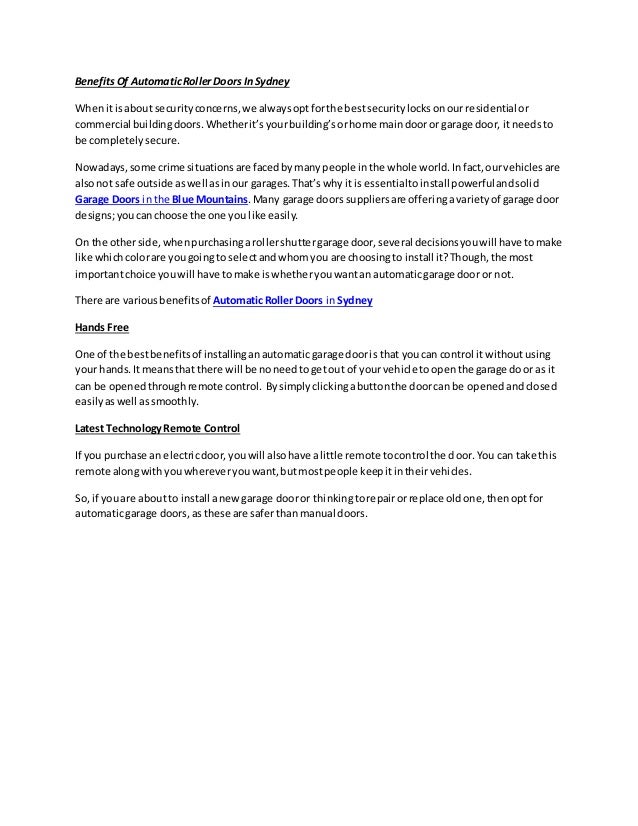 Benefits Of Automatic Roller Doors In Sydney

When it is about security concerns, we always opt for the best security locks on our residential or commercial building doors. Whether it's your building's or home main door or garage door, it needs to be completely secure.

Nowadays, some crime situations are faced by many people in the whole world. In fact, our vehicles are also not safe outside as well as in our garages. That's why it is essential to install powerful and solid Garage Doors in the Blue Mountains. Many garage doors suppliers are offering a variety of garage door designs; you can choose the one you like easily.

On the other side, when purchasing a roller shutter garage door, several decisions you will have to make like which color are you going to select and whom you are choosing to install it? Though, the most important choice you will have to make is whether you want an automatic garage door or not.

There are various benefits of Automatic Roller Doors in Sydney

Hands Free

One of the best benefits of installing an automatic garage door is that you can control it without using your hands. It means that there will be no need to get out of your vehicle to open the garage door as it can be opened through remote control. By simply clicking a button the door can be opened and closed easily as well as smoothly.

Latest Technology Remote Control

If you purchase an electric door, you will also have a little remote to control the door. You can take this remote along with you wherever you want, but most people keep it in their vehicles.

So, if you are about to install a new garage door or thinking to repair or replace old one, then opt for automatic garage doors, as these are safer than manual doors.